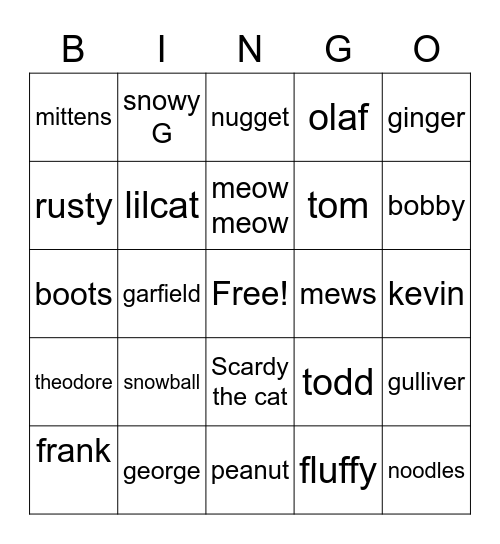 | B | I | N | G | O |
|---|---|---|---|---|
| mittens | snowy G | nugget | olaf | ginger |
| rusty | lilcat | meow meow | tom | bobby |
| boots | garfield | Free! | mews | kevin |
| theodore | snowball | Scardy the cat | todd | gulliver |
| frank | george | peanut | fluffy | noodles |